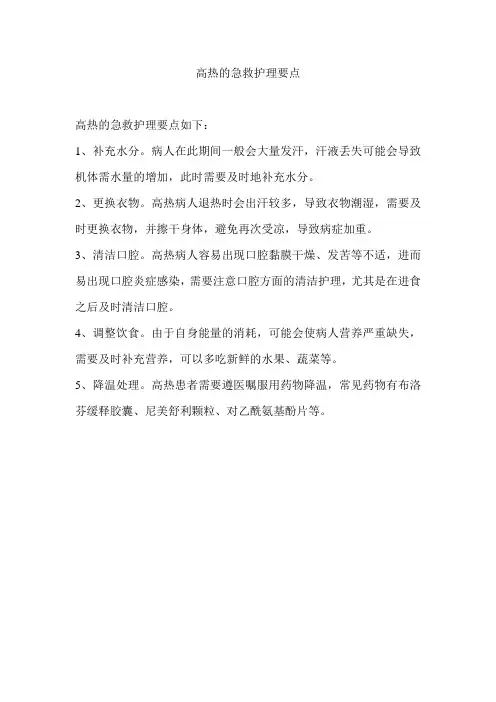 高热的急救护理要点

高热的急救护理要点如下：

1、补充水分。病人在此期间一般会大量发汗，汗液丢失可能会导致机体需水量的增加，此时需要及时地补充水分。

2、更换衣物。高热病人退热时会出汗较多，导致衣物潮湿，需要及时更换衣物，并擦干身体，避免再次受凉，导致病症加重。

3、清洁口腔。高热病人容易出现口腔黏膜干燥、发苦等不适，进而易出现口腔炎症感染，需要注意口腔方面的清洁护理，尤其是在进食之后及时清洁口腔。

4、调整饮食。由于自身能量的消耗，可能会使病人营养严重缺失，需要及时补充营养，可以多吃新鲜的水果、蔬菜等。

5、降温处理。高热患者需要遵医嘱服用药物降温，常见药物有布洛芬缓释胶囊、尼美舒利颗粒、对乙酰氨基酚片等。